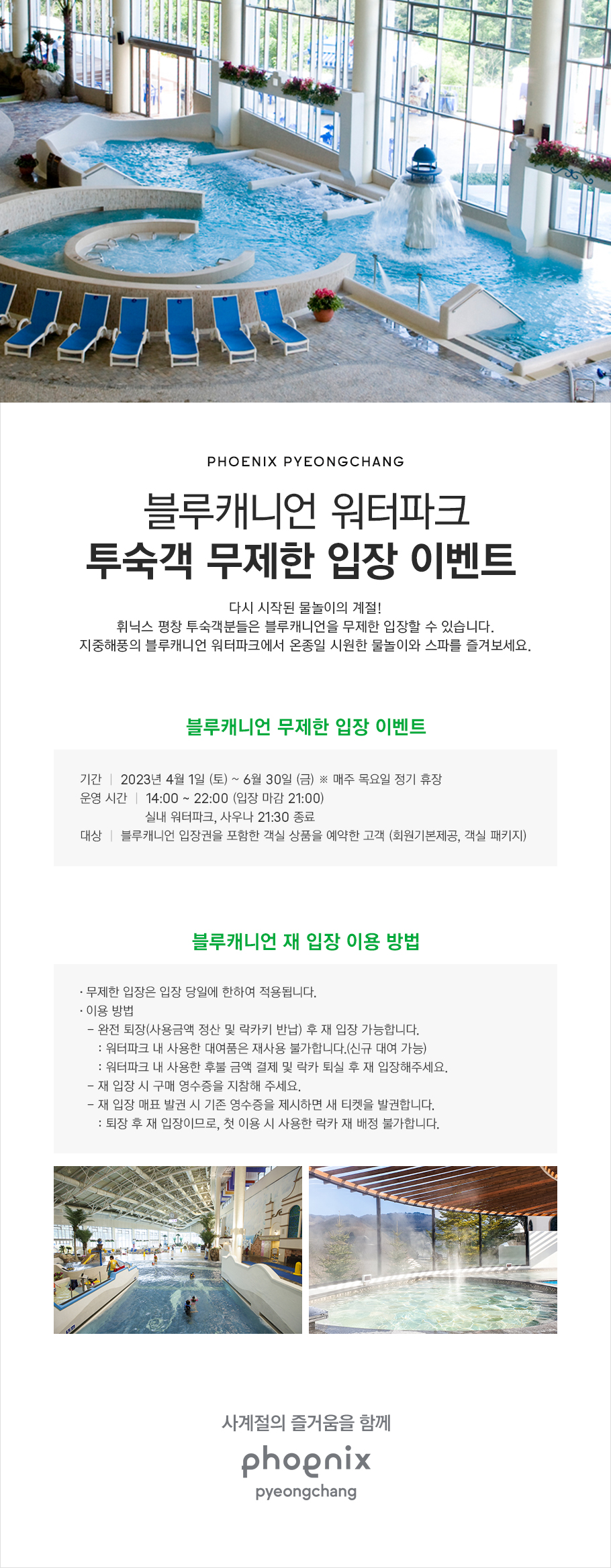 PHOENIX PYEONGCHANG

블루캐니언 워터파크
투숙객 무제한 입장 이벤트

다시 시작된 물놀이의 계절!
휘닉스 평창 투숙객분들은 블루캐니언을 무제한 입장할 수 있습니다.
지중해풍의 블루캐니언 워터파크에서 온종일 시원한 물놀이와 스파를 즐겨보세요.

블루캐니언 무제한 입장 이벤트

기간 | 2023년 4월 1일 (토) ~ 6월 30일 (금) ※ 매주 목요일 정기 휴장
운영 시간 | 14:00 ~ 22:00 (입장 마감 21:00)
실내 워터파크, 사우나 21:30 종료
대상 | 블루캐니언 입장권을 포함한 객실 상품을 예약한 고객 (회원기본제공, 객실 패키지)

블루캐니언 재 입장 이용 방법

· 무제한 입장은 입장 당일에 한하여 적용됩니다.
· 이용 방법
– 완전 퇴장(사용금액 정산 및 락카키 반납) 후 재 입장 가능합니다.
: 워터파크 내 사용한 대여품은 재사용 불가합니다.(신규 대여 가능)
: 워터파크 내 사용한 후불 금액 결제 및 락카 퇴실 후 재 입장해주세요.
– 재 입장 시 구매 영수증을 지참해 주세요.
– 재 입장 매표 발권 시 기존 영수증을 제시하면 새 티켓을 발권합니다.
: 퇴장 후 재 입장이므로, 첫 이용 시 사용한 락카 재 배정 불가합니다.

사계절의 즐거움을 함께
phoenix
pyeongchang